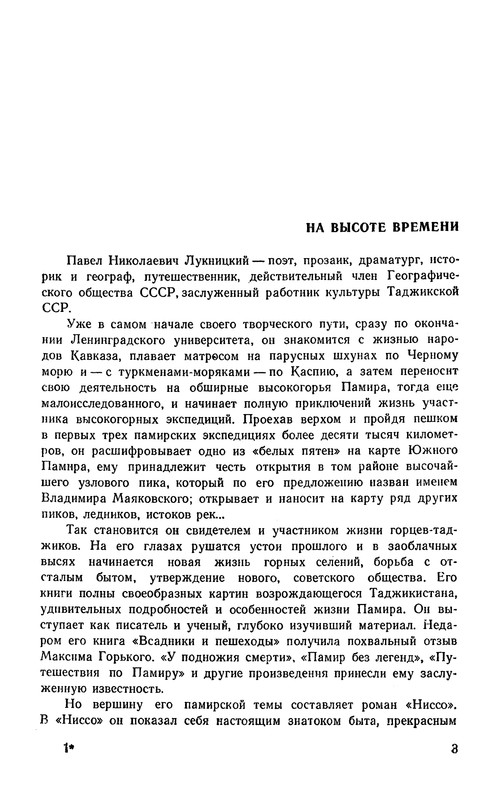 НА ВЫСОТЕ ВРЕМЕНИ

Павел Николаевич Лукницкий — поэт, прозаик, драматург, историк и географ, путешественник, действительный член Географического общества СССР, заслуженный работник культуры Таджикской ССР.

Уже в самом начале своего творческого пути, сразу по окончании Ленинградского университета, он знакомится с жизнью народов Кавказа, плавает матросом на парусных шхунах по Черному морю и — с туркменами-моряками — по Каспию, а затем переносит свою деятельность на обширные высокогорья Памира, тогда еще малоисследованного, и начинает полную приключений жизнь участника высокогорных экспедиций. Проехав верхом и пройдя пешком в первых трех памирских экспедициях более десяти тысяч километров, он расшифровывает одно из «белых пятен» на карте Южного Памира, ему принадлежит честь открытия в том районе высочайшего узлового пика, который по его предложению назван именем Владимира Маяковского; открывает и наносит на карту ряд других пиков, ледников, истоков рек...

Так становится он свидетелем и участником жизни горцев-таджиков. На его глазах рушатся устои прошлого и в заоблачных высях начинается новая жизнь горных селений, борьба с отсталым бытом, утверждение нового, советского общества. Его книги полны своеобразных картин возрождающегося Таджикистана, удивительных подробностей и особенностей жизни Памира. Он выступает как писатель и ученый, глубоко изучивший материал. Недаром его книга «Всадники и пешеходы» получила похвальный отзыв Максима Горького. «У подножия смерти», «Памир без легенд», «Путешествия по Памиру» и другие произведения принесли ему заслуженную известность.

Но вершину его памирской темы составляет роман «Ниссо». В «Ниссо» он показал себя настоящим знатоком быта, прекрасным

1*

3